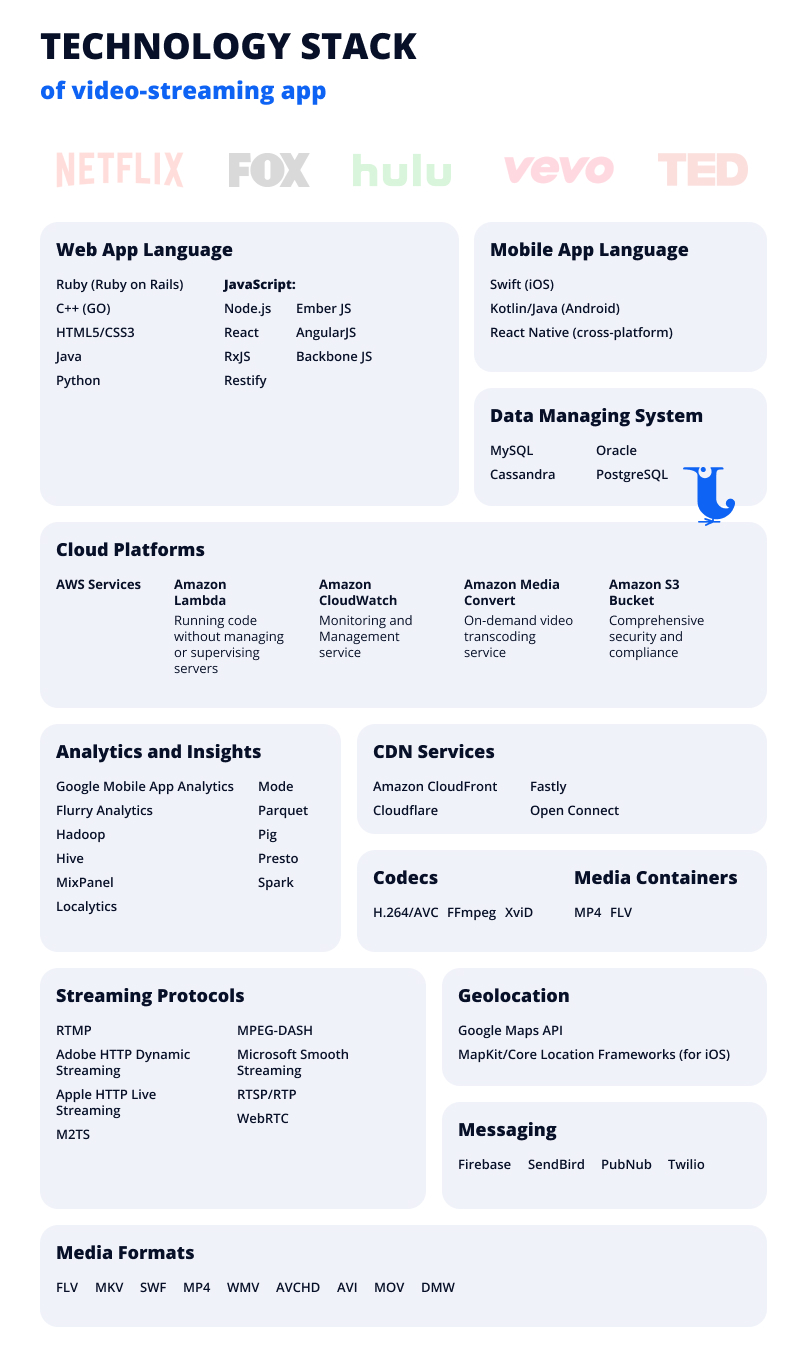 TECHNOLOGY STACK
of video-streaming app

NETFLIX FOX hulu vevo TED

Web App Language

Ruby (Ruby on Rails)
C++ (GO)
HTML5/CSS3
Java
Python

JavaScript:
Node.js
React
RxJS
Restify
Ember JS
AngularJS
Backbone JS

Mobile App Language

Swift (iOS)
Kotlin/Java (Android)
React Native (cross-platform)

Data Managing System

MySQL
Cassandra
Oracle
PostgreSQL

Cloud Platforms

AWS Services

Amazon Lambda
Running code without managing or supervising servers

Amazon CloudWatch
Monitoring and Management service

Amazon Media Convert
On-demand video transcoding service

Amazon S3 Bucket
Comprehensive security and compliance

Analytics and Insights

Google Mobile App Analytics
Flurry Analytics
Hadoop
Hive
MixPanel
Localytics
Mode
Parquet
Pig
Presto
Spark

CDN Services

Amazon CloudFront
Cloudflare
Fastly
Open Connect

Codecs

H.264/AVC FFmpeg XviD

Media Containers

MP4 FLV

Streaming Protocols

RTMP
Adobe HTTP Dynamic Streaming
Apple HTTP Live Streaming
M2TS
MPEG-DASH
Microsoft Smooth Streaming
RTSP/RTP
WebRTC

Geolocation

Google Maps API
MapKit/Core Location Frameworks (for iOS)

Messaging

Firebase SendBird PubNub Twilio

Media Formats

FLV MKV SWF MP4 WMV AVCHD AVI MOV DMW